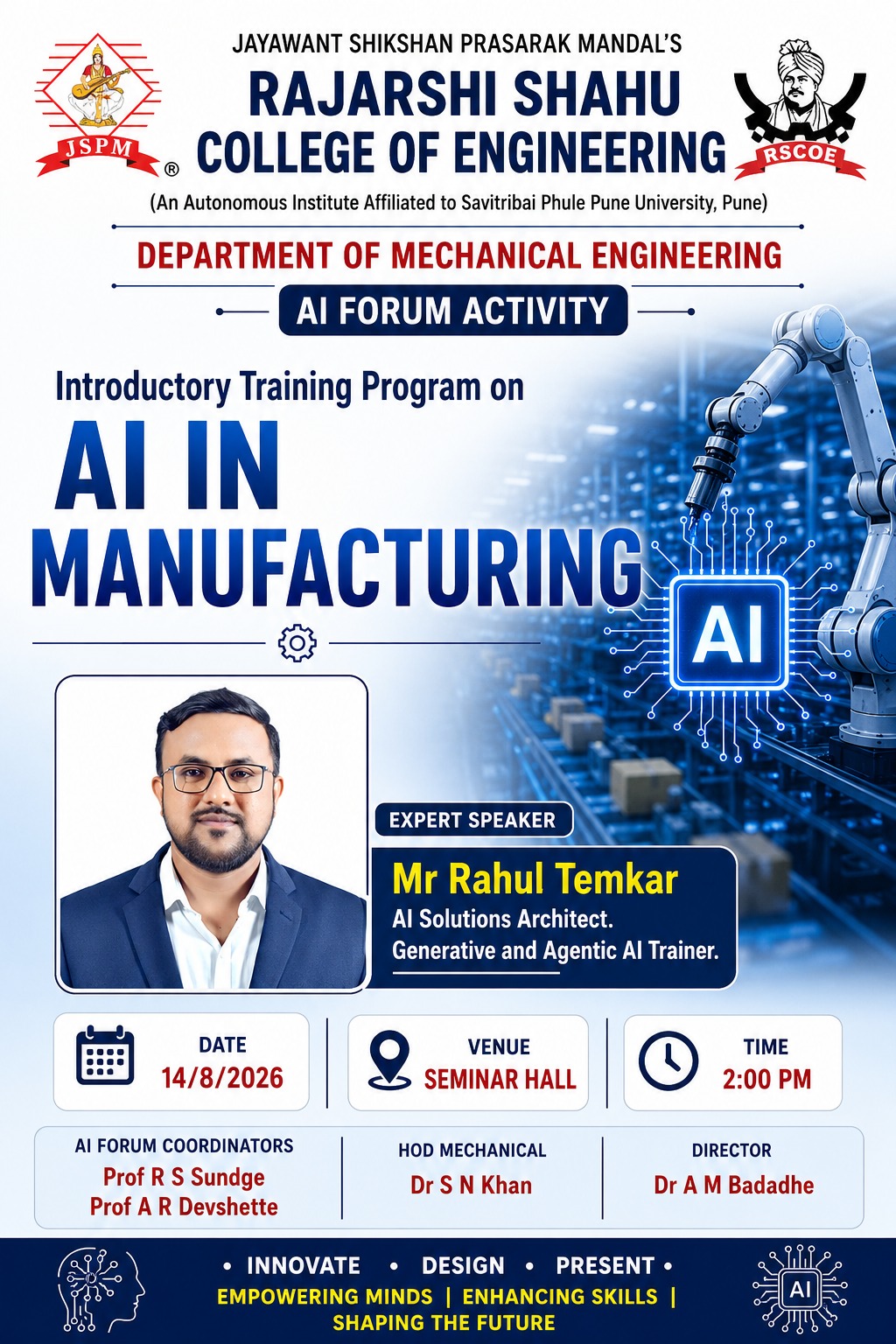 JSPM ®

JAYAWANT SHIKSHAN PRASARAK MANDAL'S
RAJARSHI SHAHU
COLLEGE OF ENGINEERING
(An Autonomous Institute Affiliated to Savitribai Phule Pune University, Pune)

RSCOE

DEPARTMENT OF MECHANICAL ENGINEERING

AI FORUM ACTIVITY

Introductory Training Program on
AI IN
MANUFACTURING

AI

EXPERT SPEAKER
Mr Rahul Temkar
AI Solutions Architect.
Generative and Agentic AI Trainer.

DATE
14/8/2026

VENUE
SEMINAR HALL

TIME
2:00 PM

AI FORUM COORDINATORS
Prof R S Sundge
Prof A R Devshette

HOD MECHANICAL
Dr S N Khan

DIRECTOR
Dr A M Badadhe

• INNOVATE • DESIGN • PRESENT •
EMPOWERING MINDS | ENHANCING SKILLS |
SHAPING THE FUTURE

AI